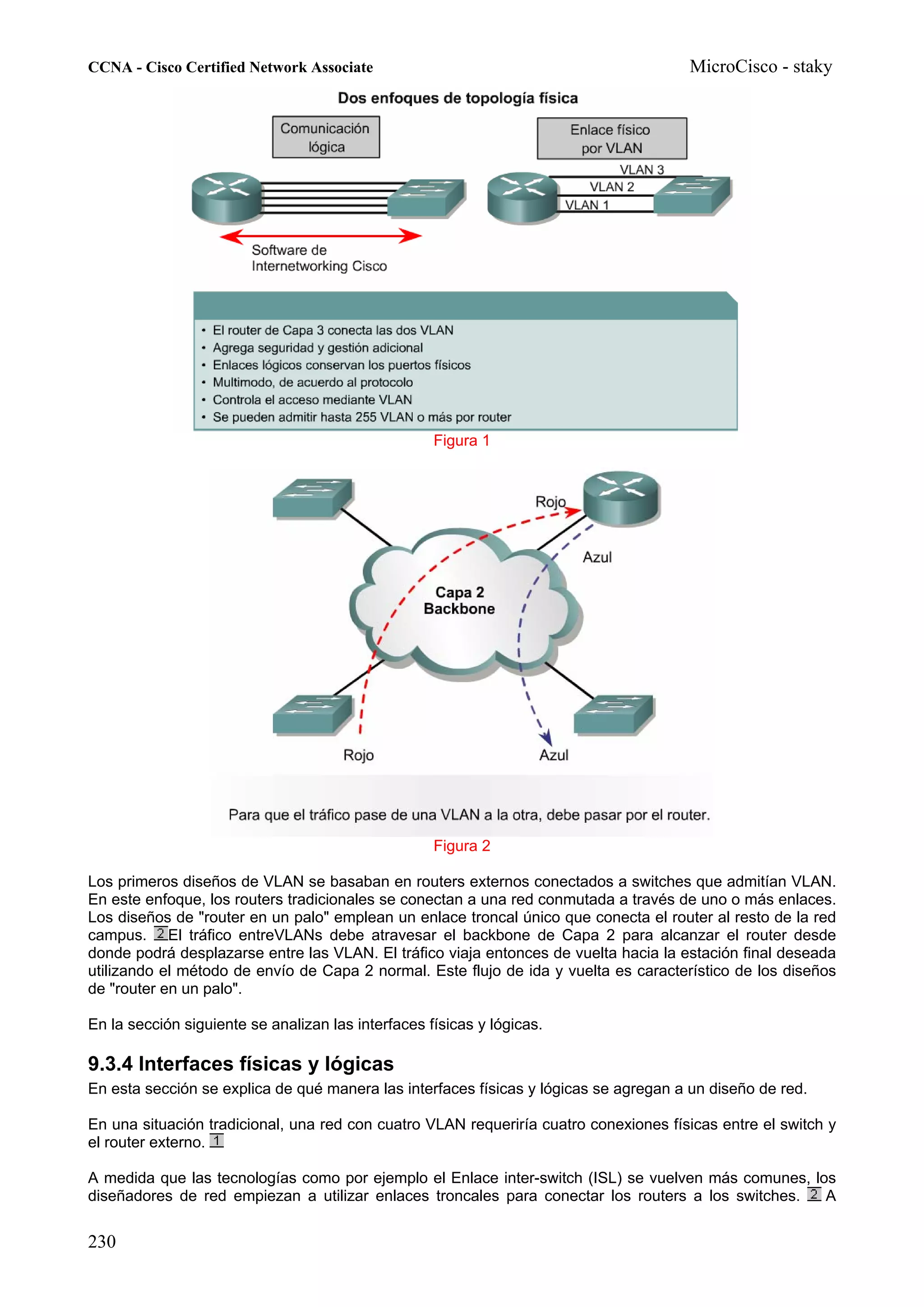 CCNA - Cisco Certified Network Associate

MicroCisco - staky

Dos enfoques de topología física

Comunicación lógica

Enlace físico por VLAN

VLAN 3

VLAN 2

VLAN 1

Software de Internetworking Cisco

• El router de Capa 3 conecta las dos VLAN
• Agrega seguridad y gestión adicional
• Enlaces lógicos conservan los puertos físicos
• Multimodo, de acuerdo al protocolo
• Controla el acceso mediante VLAN
• Se pueden admitir hasta 255 VLAN o más por router

Figura 1

Rojo

Azul

Capa 2 Backbone

Rojo

Azul

Para que el tráfico pase de una VLAN a la otra, debe pasar por el router.

Figura 2

Los primeros diseños de VLAN se basaban en routers externos conectados a switches que admitían VLAN. En este enfoque, los routers tradicionales se conectan a una red conmutada a través de uno o más enlaces. Los diseños de "router en un palo" emplean un enlace troncal único que conecta el router al resto de la red campus. 2 El tráfico entreVLANs debe atravesar el backbone de Capa 2 para alcanzar el router desde donde podrá desplazarse entre las VLAN. El tráfico viaja entonces de vuelta hacia la estación final deseada utilizando el método de envío de Capa 2 normal. Este flujo de ida y vuelta es característico de los diseños de "router en un palo".

En la sección siguiente se analizan las interfaces físicas y lógicas.

9.3.4 Interfaces físicas y lógicas

En esta sección se explica de qué manera las interfaces físicas y lógicas se agregan a un diseño de red.

En una situación tradicional, una red con cuatro VLAN requeriría cuatro conexiones físicas entre el switch y el router externo. 1

A medida que las tecnologías como por ejemplo el Enlace inter-switch (ISL) se vuelven más comunes, los diseñadores de red empiezan a utilizar enlaces troncales para conectar los routers a los switches. 2 A

230